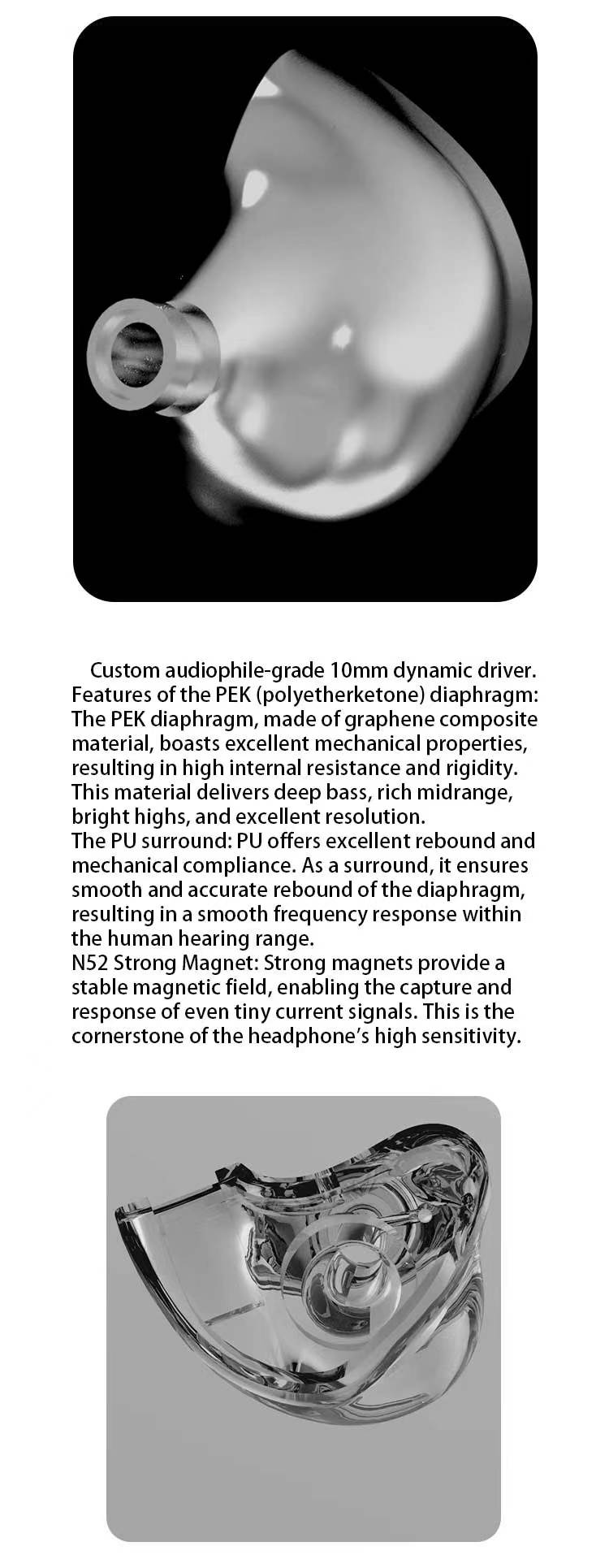 Custom audiophile-grade 10mm dynamic driver.
Features of the PEK (polyetherketone) diaphragm: The PEK diaphragm, made of graphene composite material, boasts excellent mechanical properties, resulting in high internal resistance and rigidity. This material delivers deep bass, rich midrange, bright highs, and excellent resolution.
The PU surround: PU offers excellent rebound and mechanical compliance. As a surround, it ensures smooth and accurate rebound of the diaphragm, resulting in a smooth frequency response within the human hearing range.
N52 Strong Magnet: Strong magnets provide a stable magnetic field, enabling the capture and response of even tiny current signals. This is the cornerstone of the headphone's high sensitivity.